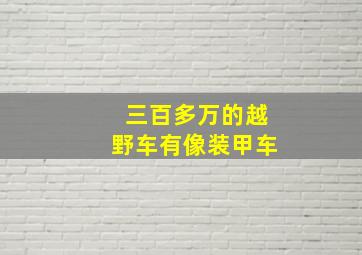 三百多万的越野车有像装甲车